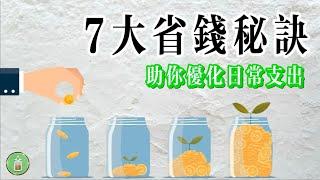 7大省錢秘訣

助你優化日常支出